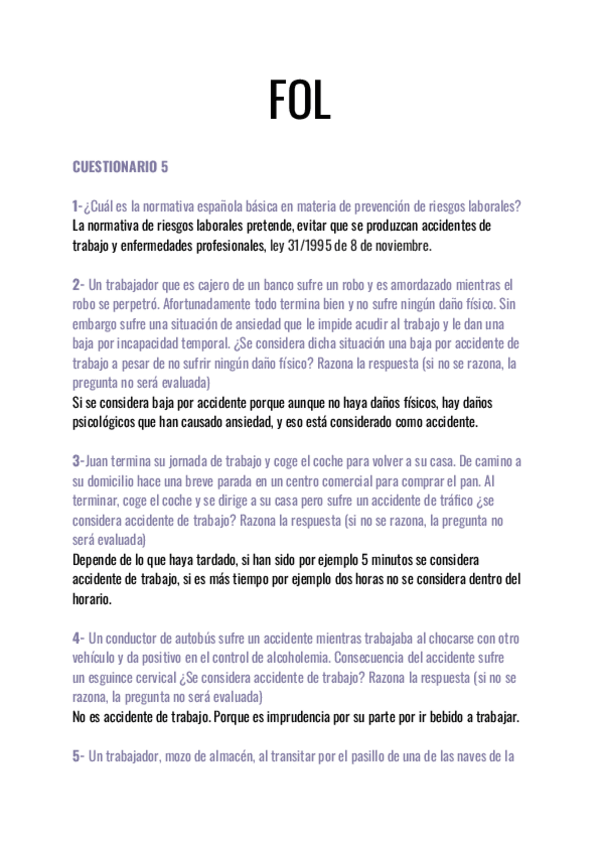 FOL

CUESTIONARIO 5

1-¿Cuál es la normativa española básica en materia de prevención de riesgos laborales?
La normativa de riesgos laborales pretende, evitar que se produzcan accidentes de trabajo y enfermedades profesionales, ley 31/1995 de 8 de noviembre.

2- Un trabajador que es cajero de un banco sufre un robo y es amordazado mientras el robo se perpetró. Afortunadamente todo termina bien y no sufre ningún daño físico. Sin embargo sufre una situación de ansiedad que le impide acudir al trabajo y le dan una baja por incapacidad temporal. ¿Se considera dicha situación una baja por accidente de trabajo a pesar de no sufrir ningún daño físico? Razona la respuesta (si no se razona, la pregunta no será evaluada)
Si se considera baja por accidente porque aunque no haya daños físicos, hay daños psicológicos que han causado ansiedad, y eso está considerado como accidente.

3-Juan termina su jornada de trabajo y coge el coche para volver a su casa. De camino a su domicilio hace una breve parada en un centro comercial para comprar el pan. Al terminar, coge el coche y se dirige a su casa pero sufre un accidente de tráfico ¿se considera accidente de trabajo? Razona la respuesta (si no se razona, la pregunta no será evaluada)
Depende de lo que haya tardado, si han sido por ejemplo 5 minutos se considera accidente de trabajo, si es más tiempo por ejemplo dos horas no se considera dentro del horario.

4- Un conductor de autobús sufre un accidente mientras trabajaba al chocarse con otro vehículo y da positivo en el control de alcoholemia. Consecuencia del accidente sufre un esguince cervical ¿Se considera accidente de trabajo? Razona la respuesta (si no se razona, la pregunta no será evaluada)
No es accidente de trabajo. Porque es imprudencia por su parte por ir bebido a trabajar.

5- Un trabajador, mozo de almacén, al transitar por el pasillo de una de las naves de la